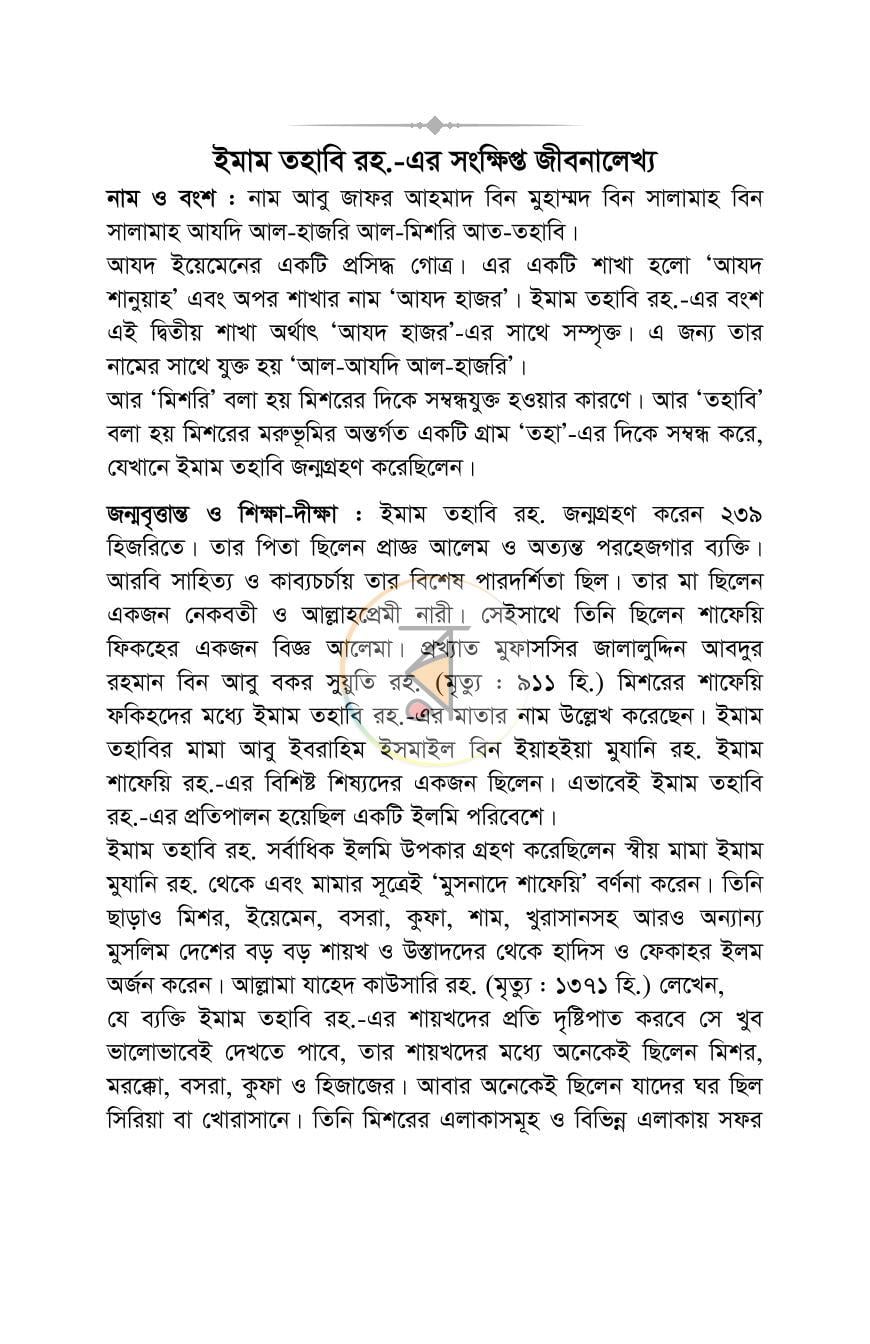 ইমাম তহাবি রহ.-এর সংক্ষিপ্ত জীবনালেখ্য

নাম ও বংশ : নাম আবু জাফর আহমাদ বিন মুহাম্মদ বিন সালামাহ বিন সালামাহ আযদি আল-হাজরি আল-মিশরি আত-তহাবি।

আযদ ইয়েমেনের একটি প্রসিদ্ধ গোত্র। এর একটি শাখা হলো 'আযদ শানুয়াহ' এবং অপর শাখার নাম 'আযদ হাজর'। ইমাম তহাবি রহ.-এর বংশ এই দ্বিতীয় শাখা অর্থাৎ 'আযদ হাজর'-এর সাথে সম্পৃক্ত। এ জন্য তার নামের সাথে যুক্ত হয় 'আল-আযদি আল-হাজরি'।

আর 'মিশরি' বলা হয় মিশরের দিকে সম্বন্ধযুক্ত হওয়ার কারণে। আর 'তহাবি' বলা হয় মিশরের মরুভূমির অন্তর্গত একটি গ্রাম 'তহা'-এর দিকে সম্বন্ধ করে, যেখানে ইমাম তহাবি জন্মগ্রহণ করেছিলেন।

জন্মবৃত্তান্ত ও শিক্ষা-দীক্ষা : ইমাম তহাবি রহ. জন্মগ্রহণ করেন ২৩৯ হিজরিতে। তার পিতা ছিলেন প্রাজ্ঞ আলেম ও অত্যন্ত পরহেজগার ব্যক্তি। আরবি সাহিত্য ও কাব্যচর্চায় তার বিশেষ পারদর্শিতা ছিল। তার মা ছিলেন একজন নেকবতী ও আল্লাহপ্রেমী নারী। সেইসাথে তিনি ছিলেন শাফেয়ি ফিকহের একজন বিজ্ঞ আলেমা। প্রখ্যাত মুফাসসির জালালুদ্দিন আবদুর রহমান বিন আবু বকর সুয়ুতি রহ. (মৃত্যু : ৯১১ হি.) মিশরের শাফেয়ি ফকিহদের মধ্যে ইমাম তহাবি রহ.-এর মাতার নাম উল্লেখ করেছেন। ইমাম তহাবির মামা আবু ইবরাহিম ইসমাইল বিন ইয়াহইয়া মুযানি রহ. ইমাম শাফেয়ি রহ.-এর বিশিষ্ট শিষ্যদের একজন ছিলেন। এভাবেই ইমাম তহাবি রহ.-এর প্রতিপালন হয়েছিল একটি ইলমি পরিবেশে।

ইমাম তহাবি রহ. সর্বাধিক ইলমি উপকার গ্রহণ করেছিলেন স্বীয় মামা ইমাম মুযানি রহ. থেকে এবং মামার সূত্রেই 'মুসনাদে শাফেয়ি' বর্ণনা করেন। তিনি ছাড়াও মিশর, ইয়েমেন, বসরা, কুফা, শাম, খুরাসানসহ আরও অন্যান্য মুসলিম দেশের বড় বড় শায়খ ও উস্তাদদের থেকে হাদিস ও ফেকাহর ইলম অর্জন করেন। আল্লামা যাহেদ কাউসারি রহ. (মৃত্যু : ১৩৭১ হি.) লেখেন,

যে ব্যক্তি ইমাম তহাবি রহ.-এর শায়খদের প্রতি দৃষ্টিপাত করবে সে খুব ভালোভাবেই দেখতে পাবে, তার শায়খদের মধ্যে অনেকেই ছিলেন মিশর, মরক্কো, বসরা, কুফা ও হিজাজের। আবার অনেকেই ছিলেন যাদের ঘর ছিল সিরিয়া বা খোরাসানে। তিনি মিশরের এলাকাসমূহ ও বিভিন্ন এলাকায় সফর